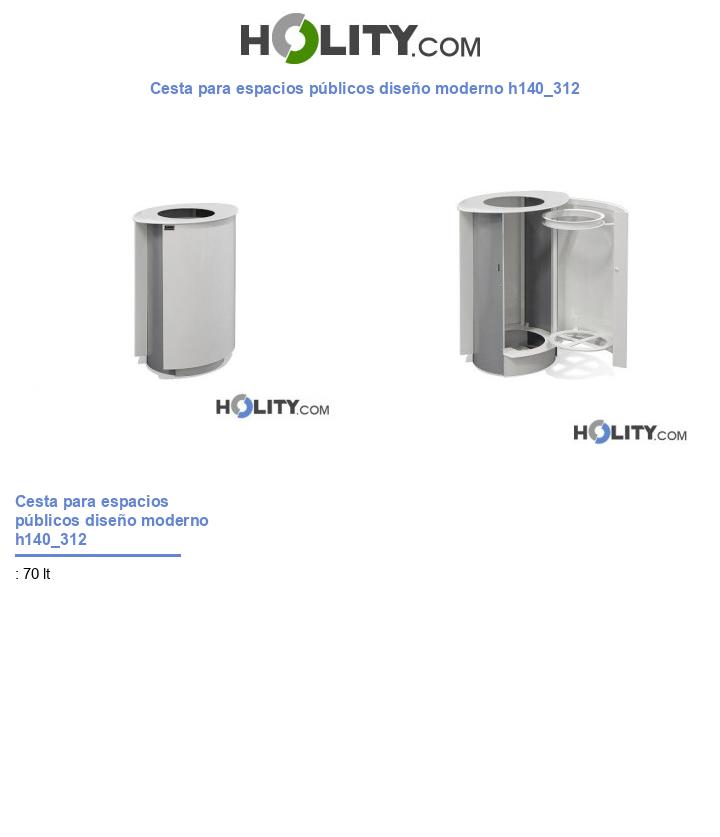 HOLITY.COM

Cesta para espacios públicos diseño moderno h140_312

HOLITY.COM

HOLITY.COM

Cesta para espacios públicos diseño moderno h140_312

: 70 lt